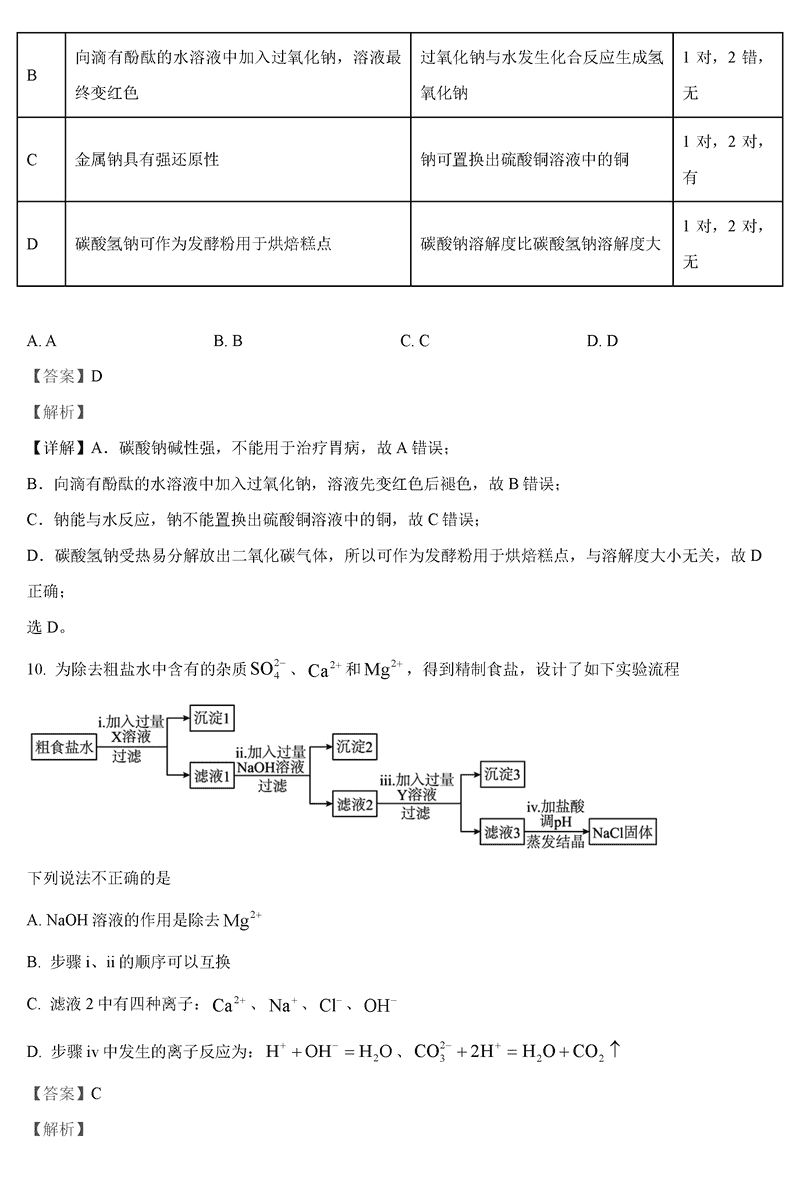 | B | 向滴有酚酞的水溶液中加入过氧化钠，溶液最终变红色 | 过氧化钠与水发生化合反应生成氢氧化钠 | 1 对，2 错，无 |
|---|---|---|---|
| C | 金属钠具有强还原性 | 钠可置换出硫酸铜溶液中的铜 | 1 对，2 对，有 |
| D | 碳酸氢钠可作为发酵粉用于烘焙糕点 | 碳酸钠溶解度比碳酸氢钠溶解度大 | 1 对，2 对，无 |

A. A　　B. B　　C. C　　D. D

【答案】D

【解析】

【详解】A．碳酸钠碱性强，不能用于治疗胃病，故 A 错误；

B．向滴有酚酞的水溶液中加入过氧化钠，溶液先变红色后褪色，故 B 错误；

C．钠能与水反应，钠不能置换出硫酸铜溶液中的铜，故 C 错误；

D．碳酸氢钠受热易分解放出二氧化碳气体，所以可作为发酵粉用于烘焙糕点，与溶解度大小无关，故 D 正确；

选 D。

10. 为除去粗盐水中含有的杂质 $SO_4^{2-}$、$Ca^{2+}$ 和 $Mg^{2+}$，得到精制食盐，设计了如下实验流程

粗食盐水 i.加入过量 X溶液 过滤 沉淀1 滤液1 ii.加入过量 NaOH溶液 过滤 沉淀2 滤液2 iii.加入过量 Y溶液 过滤 沉淀3 滤液3 iv.加盐酸 调pH 蒸发结晶 NaCl固体

下列说法不正确的是

A. NaOH 溶液的作用是除去 $Mg^{2+}$

B. 步骤 i、ii 的顺序可以互换

C. 滤液 2 中有四种离子：$Ca^{2+}$、$Na^+$、$Cl^-$、$OH^-$

D. 步骤 iv 中发生的离子反应为：$H^+ + OH^- = H_2O$、$CO_3^{2-} + 2H^+ = H_2O + CO_2\uparrow$

【答案】C

【解析】